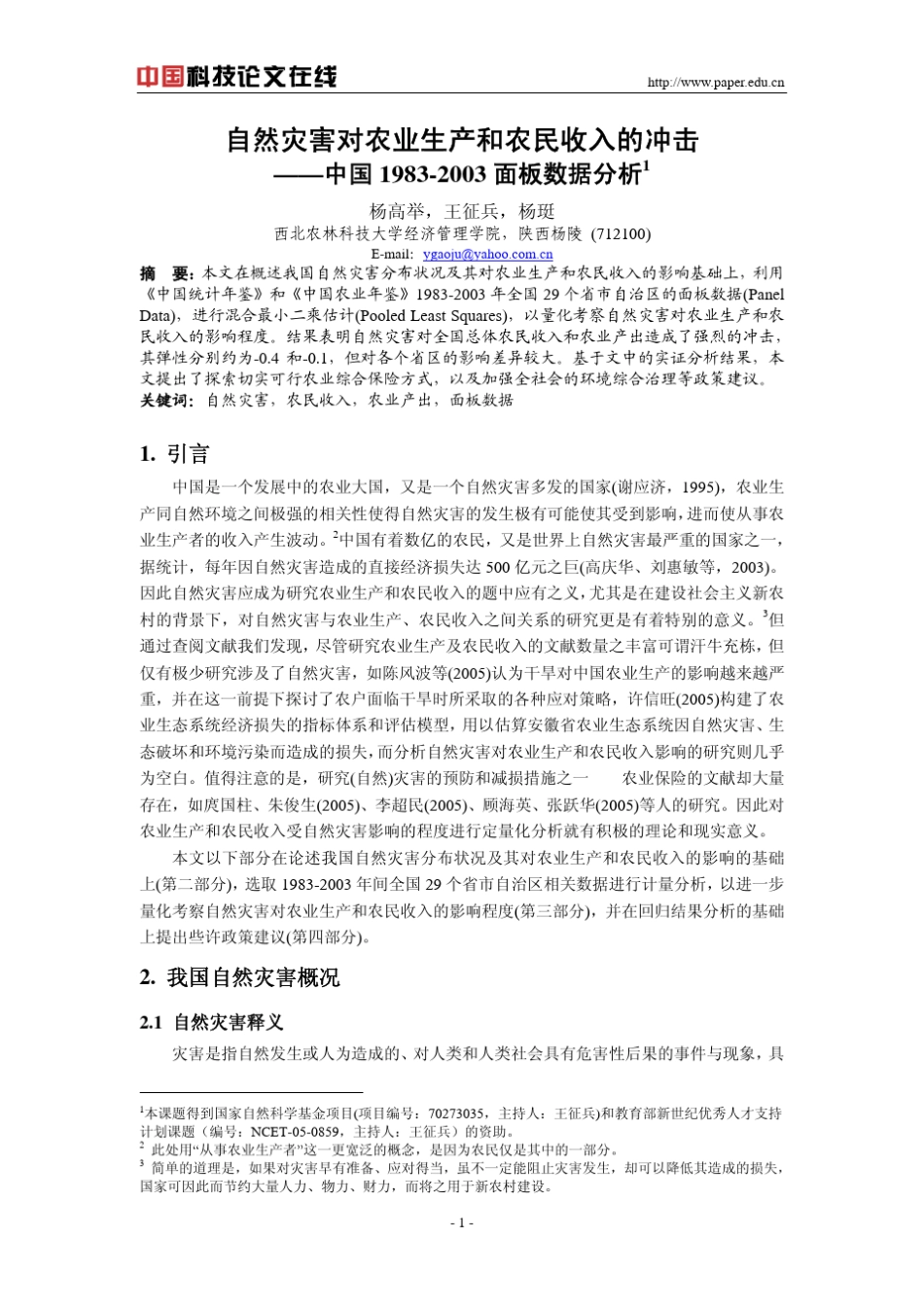 中国科技论文在线 http://www.paper.edu.cn

自然灾害对农业生产和农民收入的冲击
——中国 1983-2003 面板数据分析$^1$

杨高举，王征兵，杨斑
西北农林科技大学经济管理学院，陕西杨陵 (712100)
E-mail: ygaoju@yahoo.com.cn

摘 要：本文在概述我国自然灾害分布状况及其对农业生产和农民收入的影响基础上，利用《中国统计年鉴》和《中国农业年鉴》1983-2003 年全国 29 个省市自治区的面板数据(Panel Data)，进行混合最小二乘估计(Pooled Least Squares)，以量化考察自然灾害对农业生产和农民收入的影响程度。结果表明自然灾害对全国总体农民收入和农业产出造成了强烈的冲击，其弹性分别约为-0.4 和-0.1，但对各个省区的影响差异较大。基于文中的实证分析结果，本文提出了探索切实可行农业综合保险方式，以及加强全社会的环境综合治理等政策建议。
关键词：自然灾害，农民收入，农业产出，面板数据

1. 引言

中国是一个发展中的农业大国，又是一个自然灾害多发的国家(谢应济，1995)，农业生产同自然环境之间极强的相关性使得自然灾害的发生极有可能使其受到影响，进而使从事农业生产者的收入产生波动。$^2$中国有着数亿的农民，又是世界上自然灾害最严重的国家之一，据统计，每年因自然灾害造成的直接经济损失达 500 亿元之巨(高庆华、刘惠敏等，2003)。因此自然灾害应成为研究农业生产和农民收入的题中应有之义，尤其是在建设社会主义新农村的背景下，对自然灾害与农业生产、农民收入之间关系的研究更是有着特别的意义。$^3$但通过查阅文献我们发现，尽管研究农业生产及农民收入的文献数量之丰富可谓汗牛充栋，但仅有极少研究涉及了自然灾害，如陈风波等(2005)认为干旱对中国农业生产的影响越来越严重，并在这一前提下探讨了农户面临干旱时所采取的各种应对策略，许信旺(2005)构建了农业生态系统经济损失的指标体系和评估模型，用以估算安徽省农业生态系统因自然灾害、生态破坏和环境污染而造成的损失，而分析自然灾害对农业生产和农民收入影响的研究则几乎为空白。值得注意的是，研究(自然)灾害的预防和减损措施之一 农业保险的文献却大量存在，如庹国柱、朱俊生(2005)、李超民(2005)、顾海英、张跃华(2005)等人的研究。因此对农业生产和农民收入受自然灾害影响的程度进行定量化分析就有积极的理论和现实意义。

本文以下部分在论述我国自然灾害分布状况及其对农业生产和农民收入的影响的基础上(第二部分)，选取 1983-2003 年间全国 29 个省市自治区相关数据进行计量分析，以进一步量化考察自然灾害对农业生产和农民收入的影响程度(第三部分)，并在回归结果分析的基础上提出些许政策建议(第四部分)。

2. 我国自然灾害概况

2.1 自然灾害释义

灾害是指自然发生或人为造成的、对人类和人类社会具有危害性后果的事件与现象，具

$^1$本课题得到国家自然科学基金项目(项目编号：70273035，主持人：王征兵)和教育部新世纪优秀人才支持计划课题（编号：NCET-05-0859，主持人：王征兵）的资助。
$^2$ 此处用“从事农业生产者”这一更宽泛的概念，是因为农民仅是其中的一部分。
$^3$ 简单的道理是，如果对灾害早有准备、应对得当，虽不一定能阻止灾害发生，却可以降低其造成的损失，国家可因此而节约大量人力、物力、财力，而将之用于新农村建设。

- 1 -